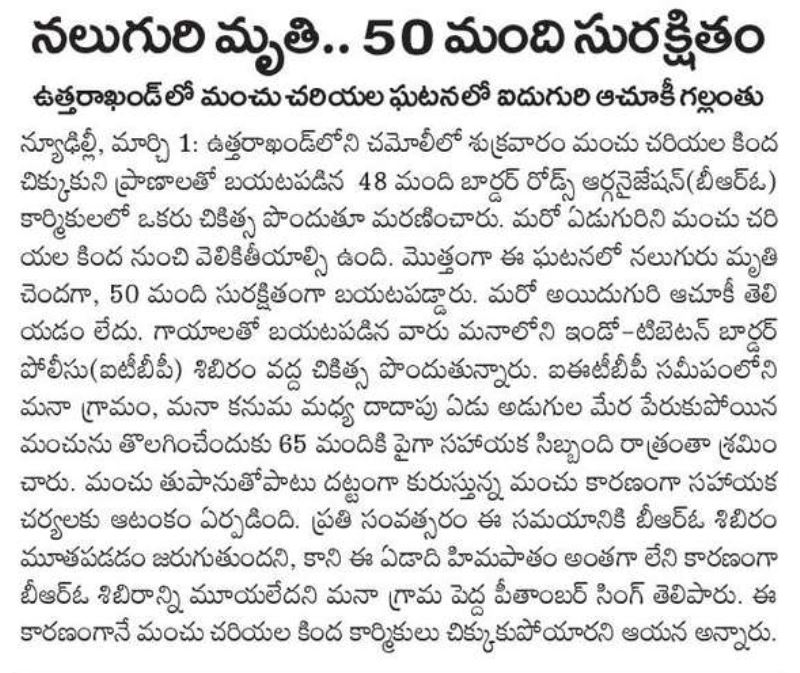 నలుగురి మృతి.. 50 మంది సురక్షితం

ఉత్తరాఖండ్‌లో మంచు చరియల ఘటనలో ఐదుగురి ఆచూకీ గల్లంతు

న్యూఢిల్లీ, మార్చి 1: ఉత్తరాఖండ్‌లోని చమోలీలో శుక్రవారం మంచు చరియల కింద చిక్కుకుని ప్రాణాలతో బయటపడిన 48 మంది బార్డర్ రోడ్స్ ఆర్గనైజేషన్(బీఆర్‌ఓ) కార్మికులలో ఒకరు చికిత్స పొందుతూ మరణించారు. మరో ఏడుగురిని మంచు చరియల కింద నుంచి వెలికితీయాల్సి ఉంది. మొత్తంగా ఈ ఘటనలో నలుగురు మృతి చెందగా, 50 మంది సురక్షితంగా బయటపడ్డారు. మరో అయిదుగురి ఆచూకీ తెలియడం లేదు. గాయాలతో బయటపడిన వారు మనాలోని ఇండో-టిబెటన్ బార్డర్ పోలీసు(ఐటీబీపీ) శిబిరం వద్ద చికిత్స పొందుతున్నారు. ఐఈటీబీపీ సమీపంలోని మనా గ్రామం, మనా కనుమ మధ్య దాదాపు ఏడు అడుగుల మేర పేరుకుపోయిన మంచును తొలగించేందుకు 65 మందికి పైగా సహాయక సిబ్బంది రాత్రంతా శ్రమించారు. మంచు తుపానుతోపాటు దట్టంగా కురుస్తున్న మంచు కారణంగా సహాయక చర్యలకు ఆటంకం ఏర్పడింది. ప్రతి సంవత్సరం ఈ సమయానికి బీఆర్‌ఓ శిబిరం మూతపడడం జరుగుతుందని, కాని ఈ ఏడాది హిమపాతం అంతగా లేని కారణంగా బీఆర్‌ఓ శిబిరాన్ని మూయలేదని మనా గ్రామ పెద్ద పీతాంబర్ సింగ్ తెలిపారు. ఈ కారణంగానే మంచు చరియల కింద కార్మికులు చిక్కుకుపోయారని ఆయన అన్నారు.